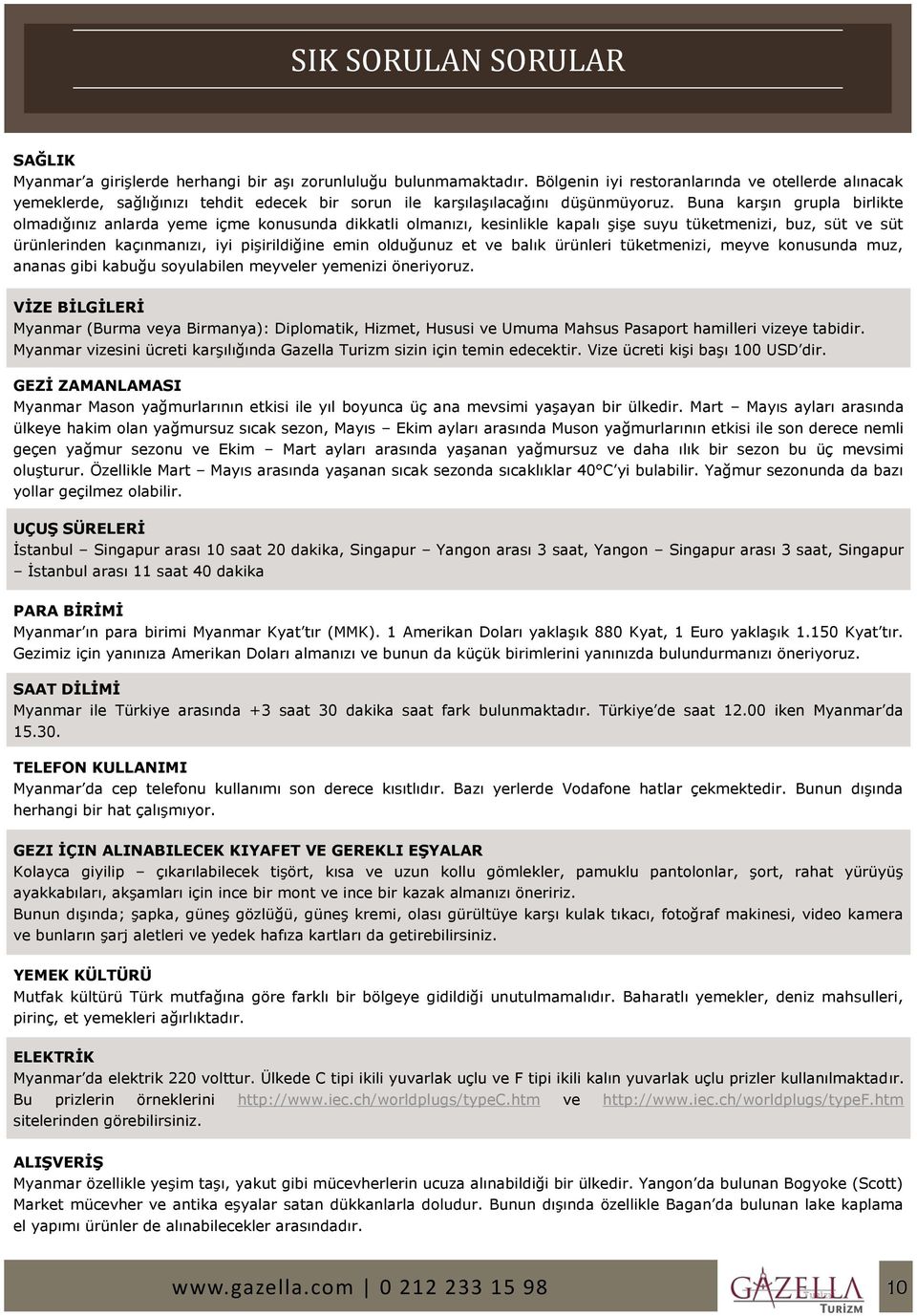 SIK SORULAN SORULAR

SAĞLIK
Myanmar'a girişlerde herhangi bir aşı zorunluluğu bulunmamaktadır. Bölgenin iyi restoranlarında ve otellerde alınacak yemeklerde, sağlığınızı tehdit edecek bir sorun ile karşılaşılacağını düşünmüyoruz. Buna karşın grupla birlikte olmadığınız anlarda yeme içme konusunda dikkatli olmanızı, kesinlikle kapalı şişe suyu tüketmenizi, buz, süt ve süt ürünlerinden kaçınmanızı, iyi pişirildiğine emin olduğunuz et ve balık ürünleri tüketmenizi, meyve konusunda muz, ananas gibi kabuğu soyulabilen meyveler yemenizi öneriyoruz.

VİZE BİLGİLERİ
Myanmar (Burma veya Birmanya): Diplomatik, Hizmet, Hususi ve Umuma Mahsus Pasaport hamilleri vizeye tabidir. Myanmar vizesini ücreti karşılığında Gazella Turizm sizin için temin edecektir. Vize ücreti kişi başı 100 USD'dir.

GEZİ ZAMANLAMASI
Myanmar Mason yağmurlarının etkisi ile yıl boyunca üç ana mevsimi yaşayan bir ülkedir. Mart – Mayıs ayları arasında ülkeye hakim olan yağmursuz sıcak sezon, Mayıs – Ekim ayları arasında Muson yağmurlarının etkisi ile son derece nemli geçen yağmur sezonu ve Ekim – Mart ayları arasında yaşanan yağmursuz ve daha ılık bir sezon bu üç mevsimi oluşturur. Özellikle Mart – Mayıs arasında yaşanan sıcak sezonda sıcaklıklar 40°C'yi bulabilir. Yağmur sezonunda da bazı yollar geçilmez olabilir.

UÇUŞ SÜRELERİ
İstanbul – Singapur arası 10 saat 20 dakika, Singapur – Yangon arası 3 saat, Yangon – Singapur arası 3 saat, Singapur – İstanbul arası 11 saat 40 dakika

PARA BİRİMİ
Myanmar'ın para birimi Myanmar Kyat'tır (MMK). 1 Amerikan Doları yaklaşık 880 Kyat, 1 Euro yaklaşık 1.150 Kyat'tır. Gezimiz için yanınıza Amerikan Doları almanızı ve bunun da küçük birimlerini yanınızda bulundurmanızı öneriyoruz.

SAAT DİLİMİ
Myanmar ile Türkiye arasında +3 saat 30 dakika saat fark bulunmaktadır. Türkiye'de saat 12.00 iken Myanmar'da 15.30.

TELEFON KULLANIMI
Myanmar'da cep telefonu kullanımı son derece kısıtlıdır. Bazı yerlerde Vodafone hatlar çekmektedir. Bunun dışında herhangi bir hat çalışmıyor.

GEZI İÇIN ALINABILECEK KIYAFET VE GEREKLI EŞYALAR
Kolayca giyilip – çıkarılabilecek tişört, kısa ve uzun kollu gömlekler, pamuklu pantolonlar, şort, rahat yürüyüş ayakkabıları, akşamları için ince bir mont ve ince bir kazak almanızı öneririz.
Bunun dışında; şapka, güneş gözlüğü, güneş kremi, olası gürültüye karşı kulak tıkacı, fotoğraf makinesi, video kamera ve bunların şarj aletleri ve yedek hafıza kartları da getirebilirsiniz.

YEMEK KÜLTÜRÜ
Mutfak kültürü Türk mutfağına göre farklı bir bölgeye gidildiği unutulmamalıdır. Baharatlı yemekler, deniz mahsulleri, pirinç, et yemekleri ağırlıktadır.

ELEKTRİK
Myanmar'da elektrik 220 volttur. Ülkede C tipi ikili yuvarlak uçlu ve F tipi ikili kalın yuvarlak uçlu prizler kullanılmaktadır. Bu prizlerin örneklerini http://www.iec.ch/worldplugs/typeC.htm ve http://www.iec.ch/worldplugs/typeF.htm sitelerinden görebilirsiniz.

ALIŞVERİŞ
Myanmar özellikle yeşim taşı, yakut gibi mücevherlerin ucuza alınabildiği bir ülkedir. Yangon'da bulunan Bogyoke (Scott) Market mücevher ve antika eşyalar satan dükkanlarla doludur. Bunun dışında özellikle Bagan'da bulunan lake kaplama el yapımı ürünler de alınabilecekler arasındadır.

www.gazella.com | 0 212 233 15 98 GAZELLA TURİZM 10